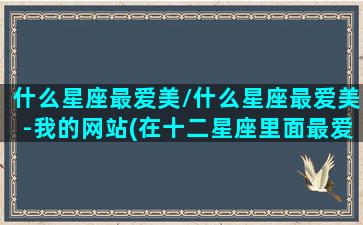 什么星座最爱美/什么星座最爱美-我的网站(在十二星座里面最爱